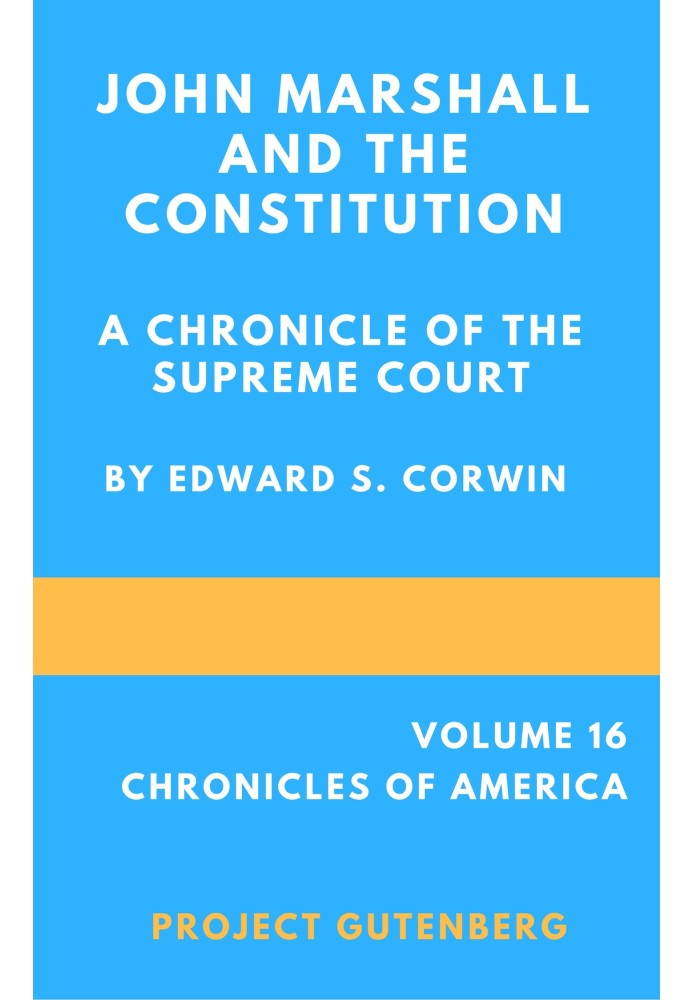 JOHN MARSHALL AND THE CONSTITUTION

A CHRONICLE OF THE SUPREME COURT

BY EDWARD S. CORWIN

VOLUME 16
CHRONICLES OF AMERICA

PROJECT GUTENBERG